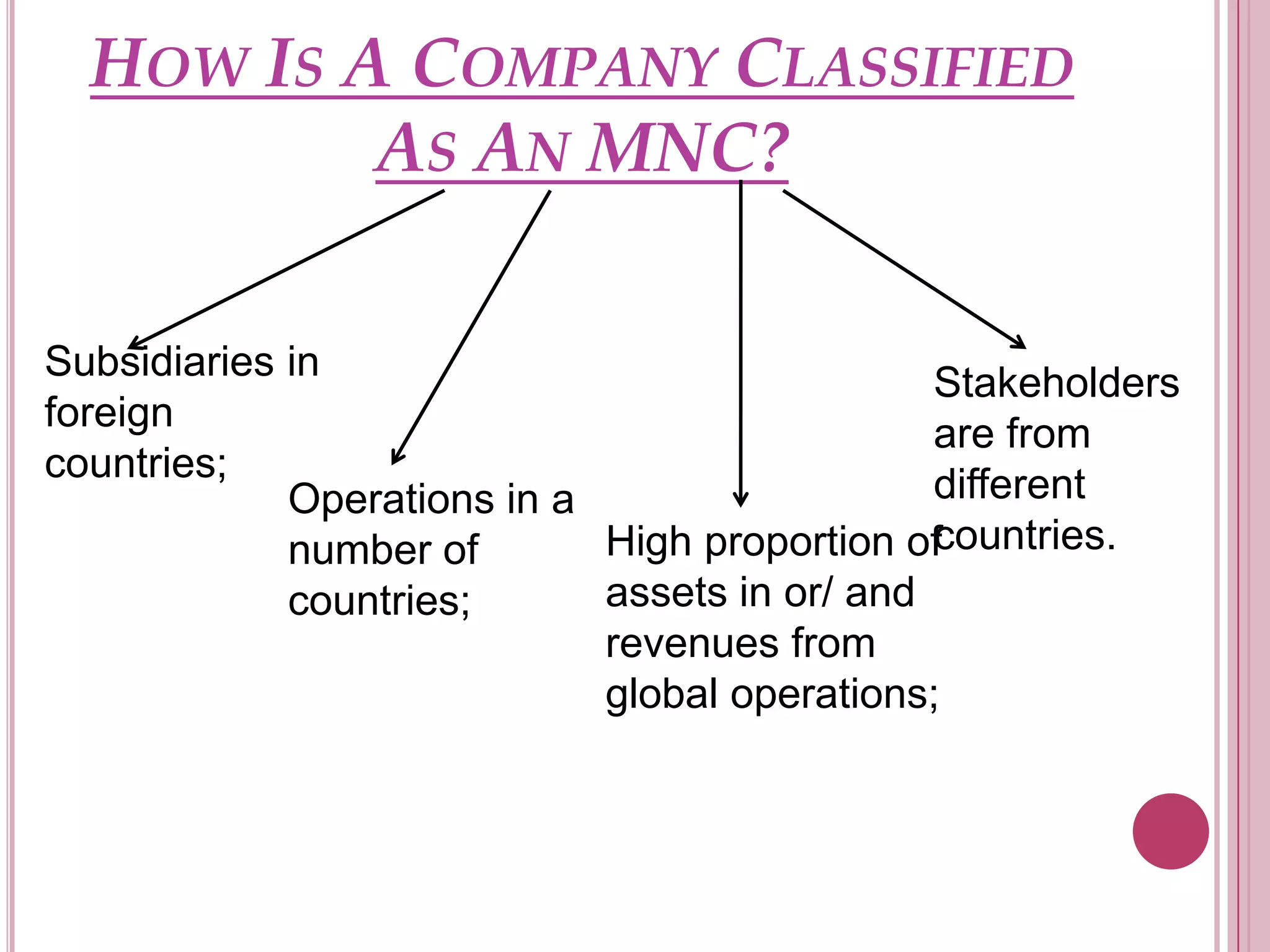 HOW IS A COMPANY CLASSIFIED AS AN MNC?

Subsidiaries in foreign countries;

Operations in a number of countries;

High proportion of assets in or/ and revenues from global operations;

Stakeholders are from different countries.